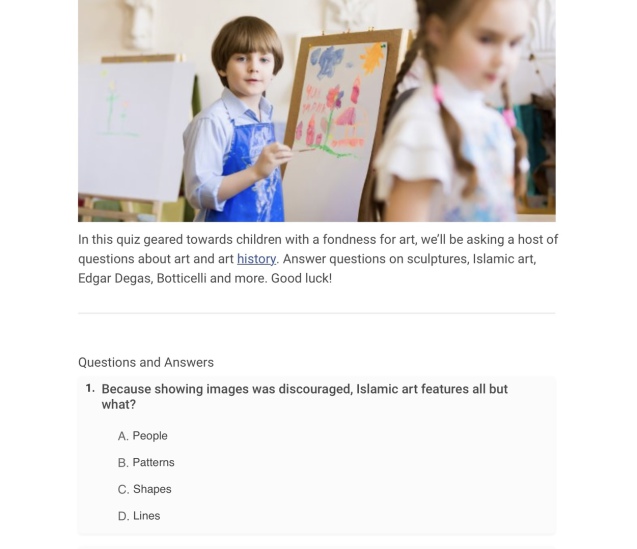 In this quiz geared towards children with a fondness for art, we'll be asking a host of questions about art and art history. Answer questions on sculptures, Islamic art, Edgar Degas, Botticelli and more. Good luck!

Questions and Answers

1. Because showing images was discouraged, Islamic art features all but what?

A. People

B. Patterns

C. Shapes

D. Lines